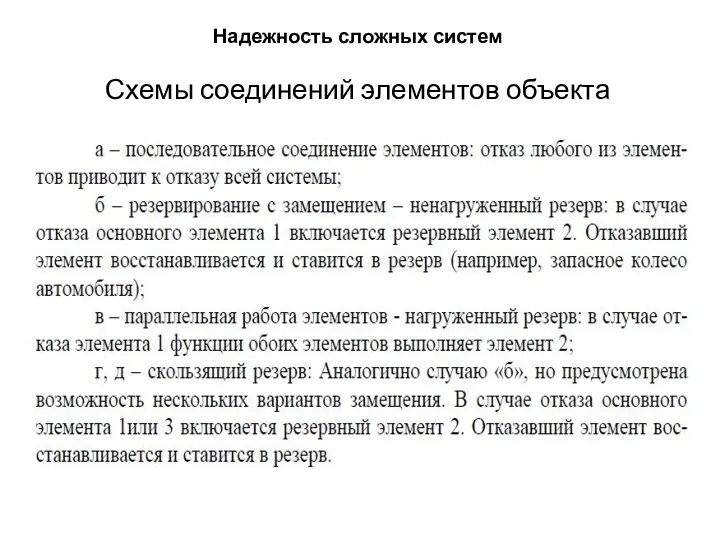 Надежность сложных систем

Схемы соединений элементов объекта

а – последовательное соединение элементов: отказ любого из элементов приводит к отказу всей системы;

б – резервирование с замещением – ненагруженный резерв: в случае отказа основного элемента 1 включается резервный элемент 2. Отказавший элемент восстанавливается и ставится в резерв (например, запасное колесо автомобиля);

в – параллельная работа элементов - нагруженный резерв: в случае отказа элемента 1 функции обоих элементов выполняет элемент 2;

г, д – скользящий резерв: Аналогично случаю «б», но предусмотрена возможность нескольких вариантов замещения. В случае отказа основного элемента 1или 3 включается резервный элемент 2. Отказавший элемент восстанавливается и ставится в резерв.